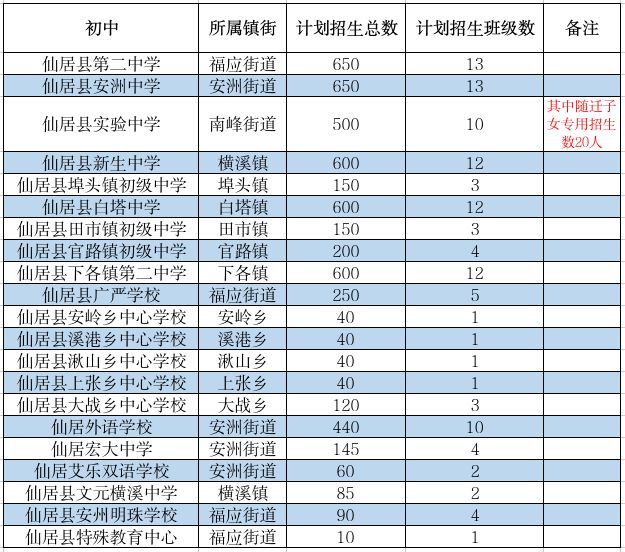 | 初中 | 所属镇街 | 计划招生总数 | 计划招生班级数 | 备注 |
|---|---|---|---|---|
| 仙居县第二中学 | 福应街道 | 650 | 13 | |
| 仙居县安洲中学 | 安洲街道 | 650 | 13 | |
| 仙居县实验中学 | 南峰街道 | 500 | 10 | 其中随迁子女专用招生数20人 |
| 仙居县新生中学 | 横溪镇 | 600 | 12 | |
| 仙居县埠头镇初级中学 | 埠头镇 | 150 | 3 | |
| 仙居县白塔中学 | 白塔镇 | 600 | 12 | |
| 仙居县田市镇初级中学 | 田市镇 | 150 | 3 | |
| 仙居县官路镇初级中学 | 官路镇 | 200 | 4 | |
| 仙居县下各镇第二中学 | 下各镇 | 600 | 12 | |
| 仙居县广严学校 | 福应街道 | 250 | 5 | |
| 仙居县安岭乡中心学校 | 安岭乡 | 40 | 1 | |
| 仙居县溪港乡中心学校 | 溪港乡 | 40 | 1 | |
| 仙居县湫山乡中心学校 | 湫山乡 | 40 | 1 | |
| 仙居县上张乡中心学校 | 上张乡 | 40 | 1 | |
| 仙居县大战乡中心学校 | 大战乡 | 120 | 3 | |
| 仙居外语学校 | 安洲街道 | 440 | 10 | |
| 仙居宏大中学 | 安洲街道 | 145 | 4 | |
| 仙居艾乐双语学校 | 安洲街道 | 60 | 2 | |
| 仙居县文元横溪中学 | 横溪镇 | 85 | 2 | |
| 仙居县安州明珠学校 | 福应街道 | 90 | 4 | |
| 仙居县特殊教育中心 | 福应街道 | 10 | 1 | |